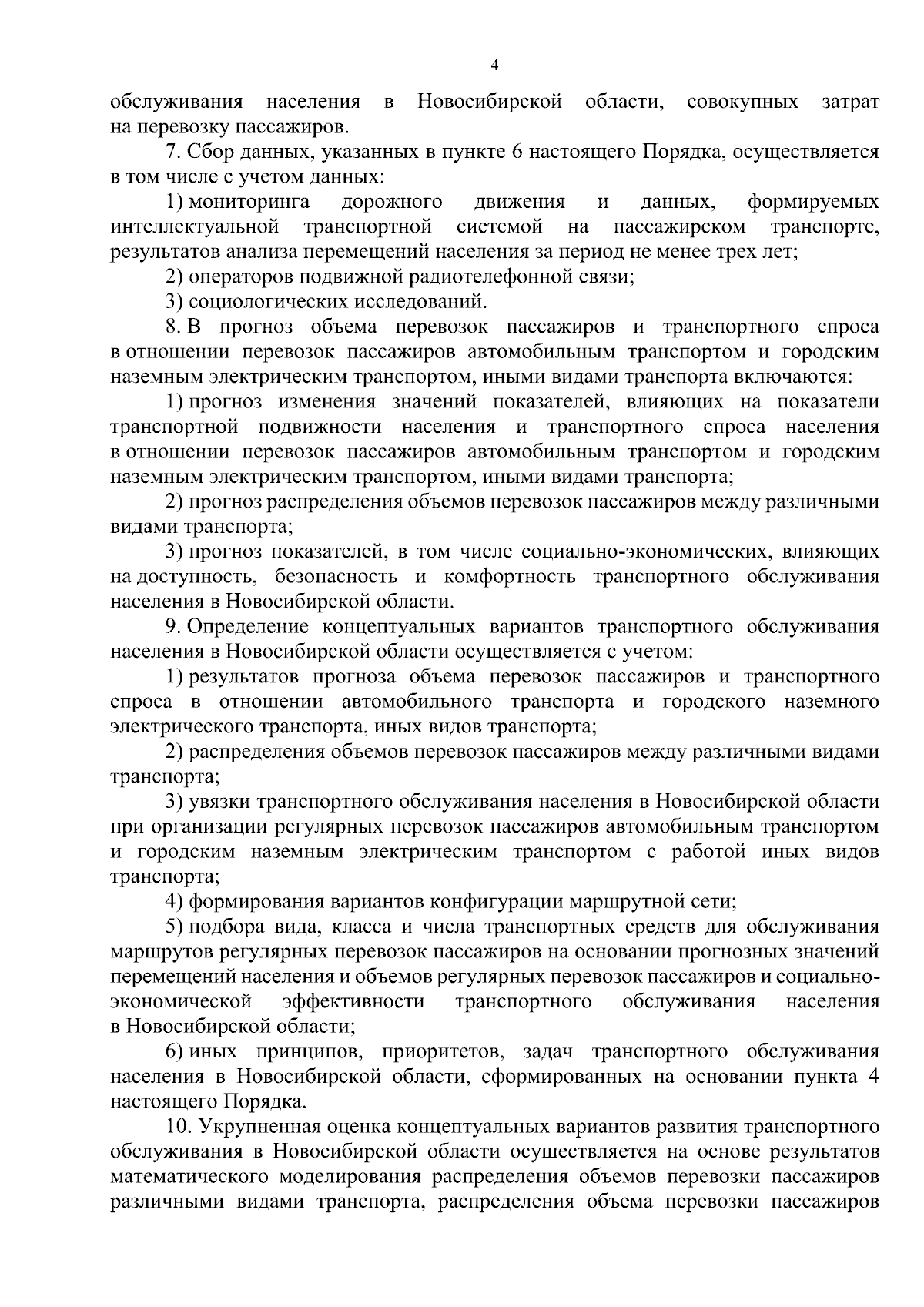 4

обслуживания населения в Новосибирской области, совокупных затрат на перевозку пассажиров.

7. Сбор данных, указанных в пункте 6 настоящего Порядка, осуществляется в том числе с учетом данных:

1) мониторинга дорожного движения и данных, формируемых интеллектуальной транспортной системой на пассажирском транспорте, результатов анализа перемещений населения за период не менее трех лет;

2) операторов подвижной радиотелефонной связи;

3) социологических исследований.

8. В прогноз объема перевозок пассажиров и транспортного спроса в отношении перевозок пассажиров автомобильным транспортом и городским наземным электрическим транспортом, иными видами транспорта включаются:

1) прогноз изменения значений показателей, влияющих на показатели транспортной подвижности населения и транспортного спроса населения в отношении перевозок пассажиров автомобильным транспортом и городским наземным электрическим транспортом, иными видами транспорта;

2) прогноз распределения объемов перевозок пассажиров между различными видами транспорта;

3) прогноз показателей, в том числе социально-экономических, влияющих на доступность, безопасность и комфортность транспортного обслуживания населения в Новосибирской области.

9. Определение концептуальных вариантов транспортного обслуживания населения в Новосибирской области осуществляется с учетом:

1) результатов прогноза объема перевозок пассажиров и транспортного спроса в отношении автомобильного транспорта и городского наземного электрического транспорта, иных видов транспорта;

2) распределения объемов перевозок пассажиров между различными видами транспорта;

3) увязки транспортного обслуживания населения в Новосибирской области при организации регулярных перевозок пассажиров автомобильным транспортом и городским наземным электрическим транспортом с работой иных видов транспорта;

4) формирования вариантов конфигурации маршрутной сети;

5) подбора вида, класса и числа транспортных средств для обслуживания маршрутов регулярных перевозок пассажиров на основании прогнозных значений перемещений населения и объемов регулярных перевозок пассажиров и социально-экономической эффективности транспортного обслуживания населения в Новосибирской области;

6) иных принципов, приоритетов, задач транспортного обслуживания населения в Новосибирской области, сформированных на основании пункта 4 настоящего Порядка.

10. Укрупненная оценка концептуальных вариантов развития транспортного обслуживания в Новосибирской области осуществляется на основе результатов математического моделирования распределения объемов перевозки пассажиров различными видами транспорта, распределения объема перевозки пассажиров